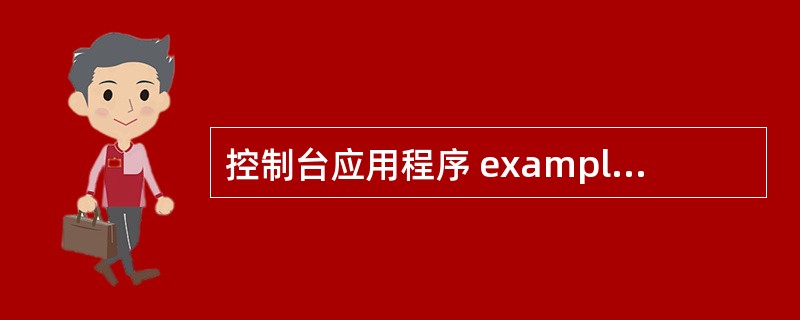 控制台应用程序 exampl...